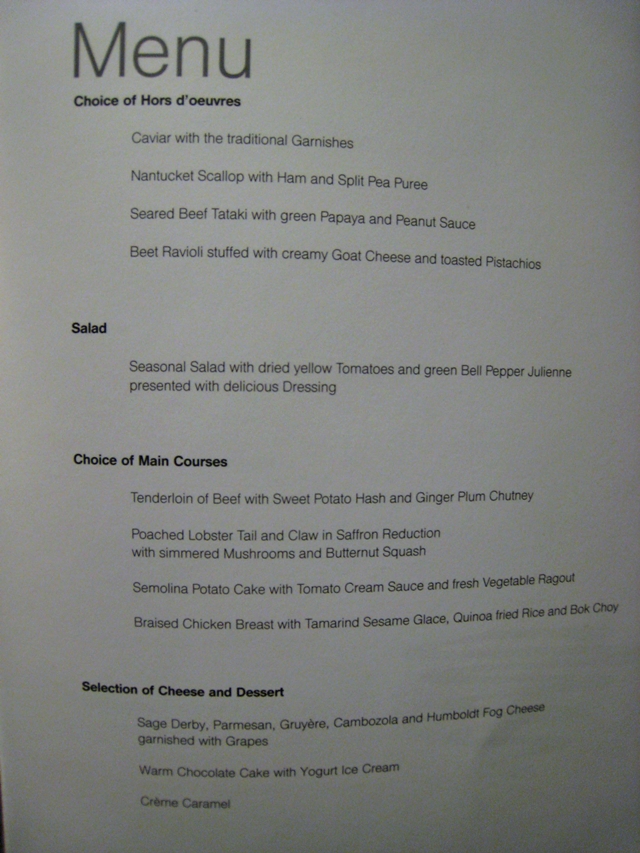 Menu

Choice of Hors d'oeuvres

Caviar with the traditional Garnishes

Nantucket Scallop with Ham and Split Pea Puree

Seared Beef Tataki with green Papaya and Peanut Sauce

Beet Ravioli stuffed with creamy Goat Cheese and toasted Pistachios

Salad

Seasonal Salad with dried yellow Tomatoes and green Bell Pepper Julienne presented with delicious Dressing

Choice of Main Courses

Tenderloin of Beef with Sweet Potato Hash and Ginger Plum Chutney

Poached Lobster Tail and Claw in Saffron Reduction with simmered Mushrooms and Butternut Squash

Semolina Potato Cake with Tomato Cream Sauce and fresh Vegetable Ragout

Braised Chicken Breast with Tamarind Sesame Glace, Quinoa fried Rice and Bok Choy

Selection of Cheese and Dessert

Sage Derby, Parmesan, Gruyère, Cambozola and Humboldt Fog Cheese garnished with Grapes

Warm Chocolate Cake with Yogurt Ice Cream

Crème Caramel